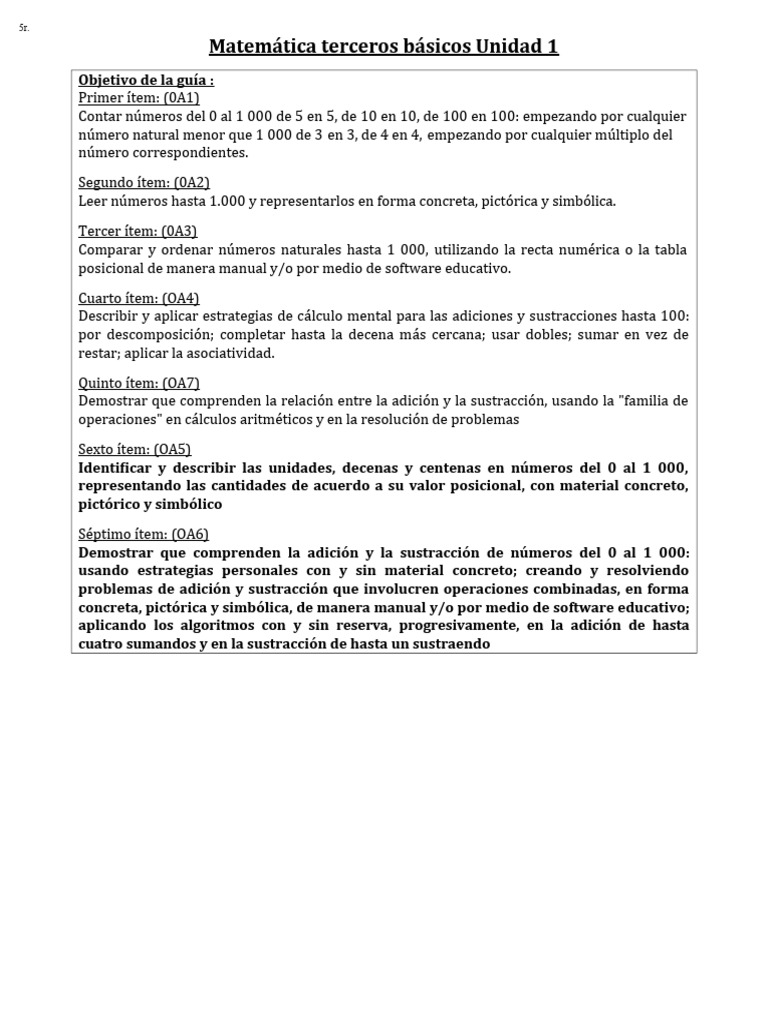 5r.

Matemática terceros básicos Unidad 1

Objetivo de la guía :
Primer ítem: (0A1)
Contar números del 0 al 1 000 de 5 en 5, de 10 en 10, de 100 en 100: empezando por cualquier número natural menor que 1 000 de 3 en 3, de 4 en 4, empezando por cualquier múltiplo del número correspondientes.

Segundo ítem: (0A2)
Leer números hasta 1.000 y representarlos en forma concreta, pictórica y simbólica.

Tercer ítem: (0A3)
Comparar y ordenar números naturales hasta 1 000, utilizando la recta numérica o la tabla posicional de manera manual y/o por medio de software educativo.

Cuarto ítem: (OA4)
Describir y aplicar estrategias de cálculo mental para las adiciones y sustracciones hasta 100: por descomposición; completar hasta la decena más cercana; usar dobles; sumar en vez de restar; aplicar la asociatividad.

Quinto ítem: (OA7)
Demostrar que comprenden la relación entre la adición y la sustracción, usando la "familia de operaciones" en cálculos aritméticos y en la resolución de problemas

Sexto ítem: (OA5)
Identificar y describir las unidades, decenas y centenas en números del 0 al 1 000, representando las cantidades de acuerdo a su valor posicional, con material concreto, pictórico y simbólico

Séptimo ítem: (OA6)
Demostrar que comprenden la adición y la sustracción de números del 0 al 1 000: usando estrategias personales con y sin material concreto; creando y resolviendo problemas de adición y sustracción que involucren operaciones combinadas, en forma concreta, pictórica y simbólica, de manera manual y/o por medio de software educativo; aplicando los algoritmos con y sin reserva, progresivamente, en la adición de hasta cuatro sumandos y en la sustracción de hasta un sustraendo